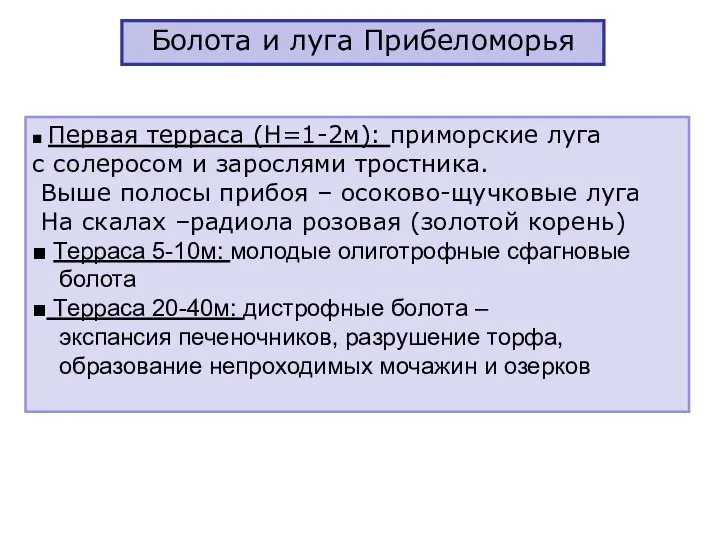 Болота и луга Прибеломорья

■ Первая терраса (Н=1-2м): приморские луга с солеросом и зарослями тростника.
Выше полосы прибоя – осоково-щучковые луга
На скалах –радиола розовая (золотой корень)

■ Терраса 5-10м: молодые олиготрофные сфагновые болота

■ Терраса 20-40м: дистрофные болота – экспансия печеночников, разрушение торфа, образование непроходимых мочажин и озерков